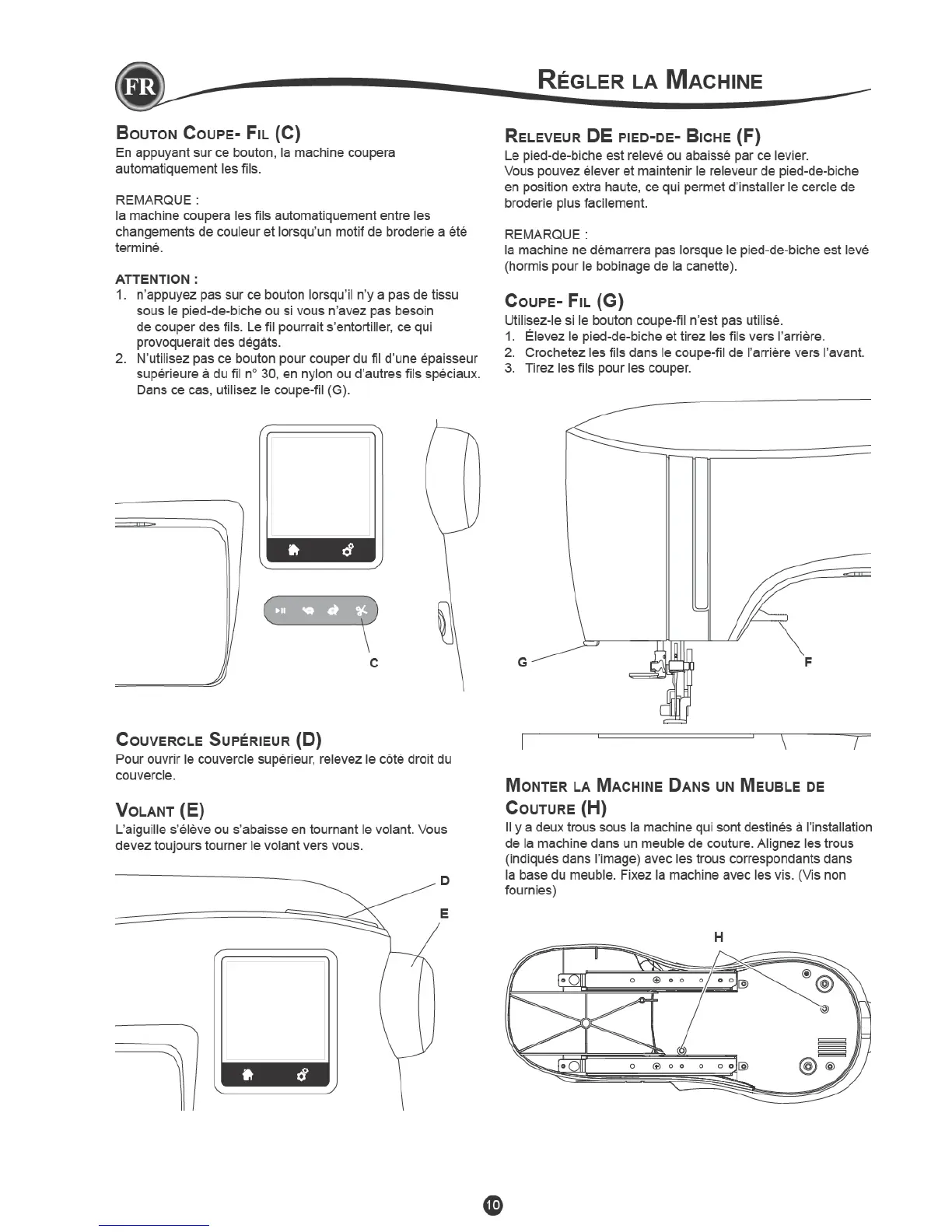 FR

RÉGLER LA MACHINE

BOUTON COUPE- FIL (C)
En appuyant sur ce bouton, la machine coupera automatiquement les fils.

REMARQUE :
la machine coupera les fils automatiquement entre les changements de couleur et lorsqu'un motif de broderie a été terminé.

ATTENTION :
1. n'appuyez pas sur ce bouton lorsqu'il n'y a pas de tissu sous le pied-de-biche ou si vous n'avez pas besoin de couper des fils. Le fil pourrait s'entortiller, ce qui provoquerait des dégâts.
2. N'utilisez pas ce bouton pour couper du fil d'une épaisseur supérieure à du fil n° 30, en nylon ou d'autres fils spéciaux. Dans ce cas, utilisez le coupe-fil (G).

C

COUVERCLE SUPÉRIEUR (D)
Pour ouvrir le couvercle supérieur, relevez le côté droit du couvercle.

VOLANT (E)
L'aiguille s'élève ou s'abaisse en tournant le volant. Vous devez toujours tourner le volant vers vous.

D
E

RELEVEUR DE PIED-DE- BICHE (F)
Le pied-de-biche est relevé ou abaissé par ce levier.
Vous pouvez élever et maintenir le releveur de pied-de-biche en position extra haute, ce qui permet d'installer le cercle de broderie plus facilement.

REMARQUE :
la machine ne démarrera pas lorsque le pied-de-biche est levé (hormis pour le bobinage de la canette).

COUPE- FIL (G)
Utilisez-le si le bouton coupe-fil n'est pas utilisé.
1. Élevez le pied-de-biche et tirez les fils vers l'arrière.
2. Crochetez les fils dans le coupe-fil de l'arrière vers l'avant.
3. Tirez les fils pour les couper.

G
F

MONTER LA MACHINE DANS UN MEUBLE DE COUTURE (H)
Il y a deux trous sous la machine qui sont destinés à l'installation de la machine dans un meuble de couture. Alignez les trous (indiqués dans l'image) avec les trous correspondants dans la base du meuble. Fixez la machine avec les vis. (Vis non fournies)

H

10